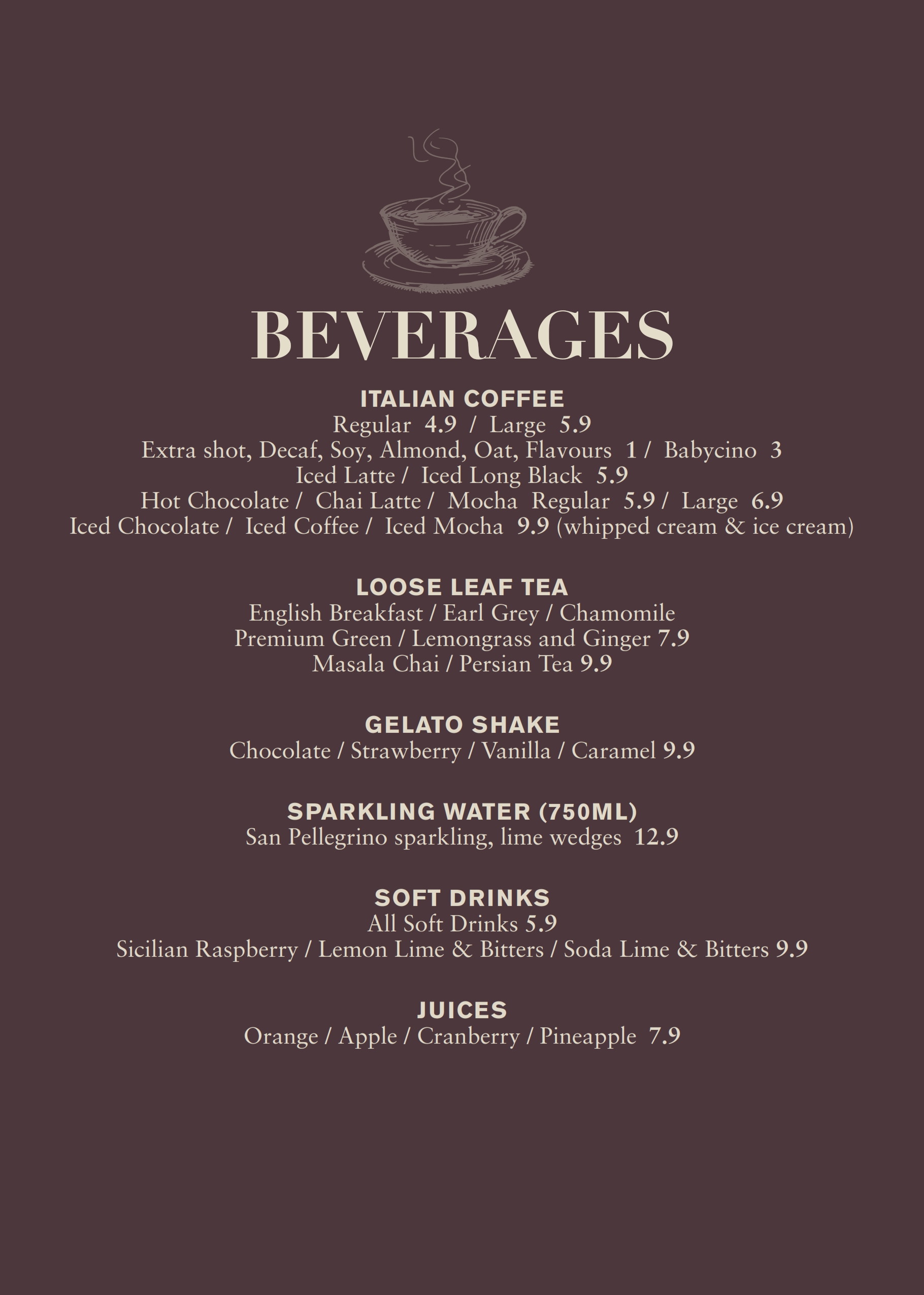 BEVERAGES

ITALIAN COFFEE
Regular 4.9 / Large 5.9
Extra shot, Decaf, Soy, Almond, Oat, Flavours 1 / Babycino 3
Iced Latte / Iced Long Black 5.9
Hot Chocolate / Chai Latte / Mocha Regular 5.9 / Large 6.9
Iced Chocolate / Iced Coffee / Iced Mocha 9.9 (whipped cream & ice cream)

LOOSE LEAF TEA
English Breakfast / Earl Grey / Chamomile
Premium Green / Lemongrass and Ginger 7.9
Masala Chai / Persian Tea 9.9

GELATO SHAKE
Chocolate / Strawberry / Vanilla / Caramel 9.9

SPARKLING WATER (750ML)
San Pellegrino sparkling, lime wedges 12.9

SOFT DRINKS
All Soft Drinks 5.9
Sicilian Raspberry / Lemon Lime & Bitters / Soda Lime & Bitters 9.9

JUICES
Orange / Apple / Cranberry / Pineapple 7.9